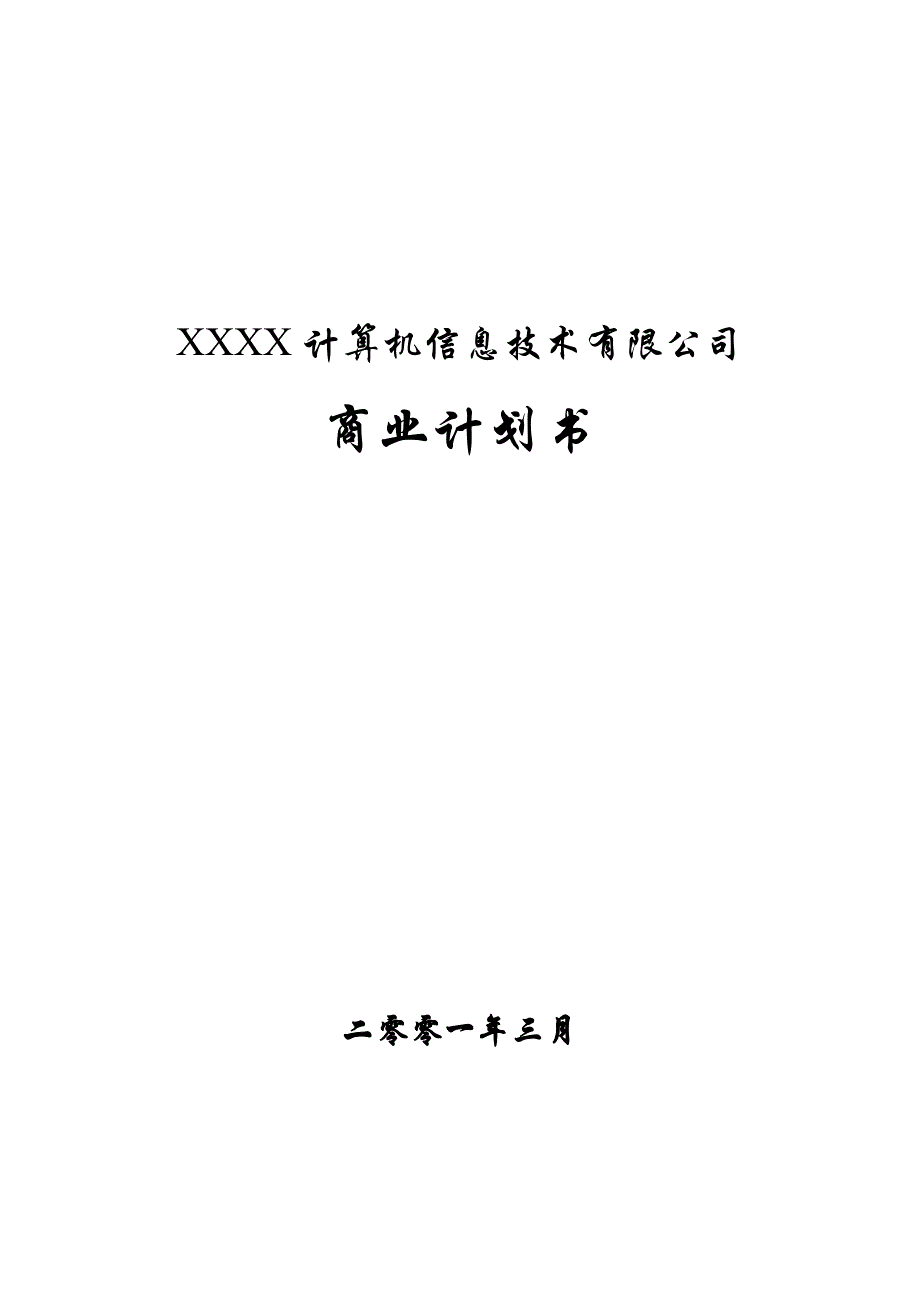 XXXX计算机信息技术有限公司

商业计划书

二零零一年三月